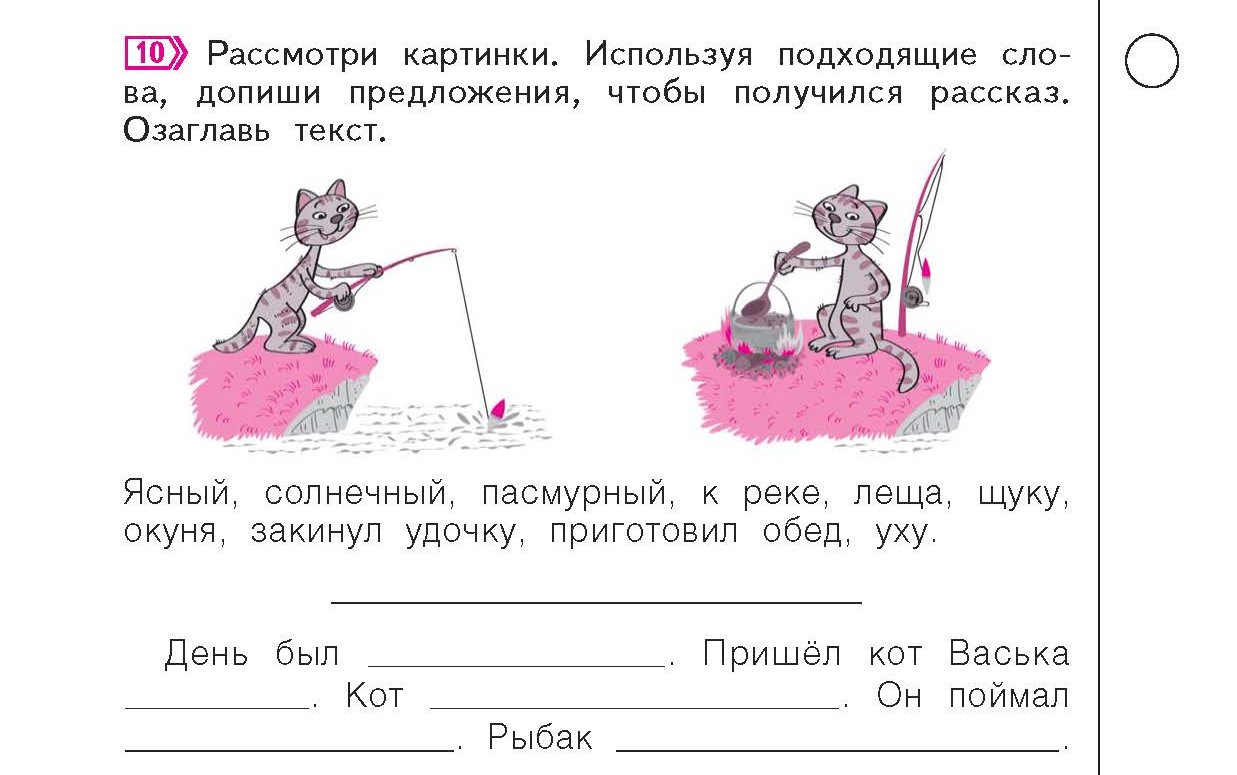 10 Рассмотри картинки. Используя подходящие слова, допиши предложения, чтобы получился рассказ. Озаглавь текст.

Ясный, солнечный, пасмурный, к реке, леща, щуку, окуня, закинул удочку, приготовил обед, уху.

____

День был ____. Пришёл кот Васька ____. Кот ____. Он поймал ____. Рыбак ____.